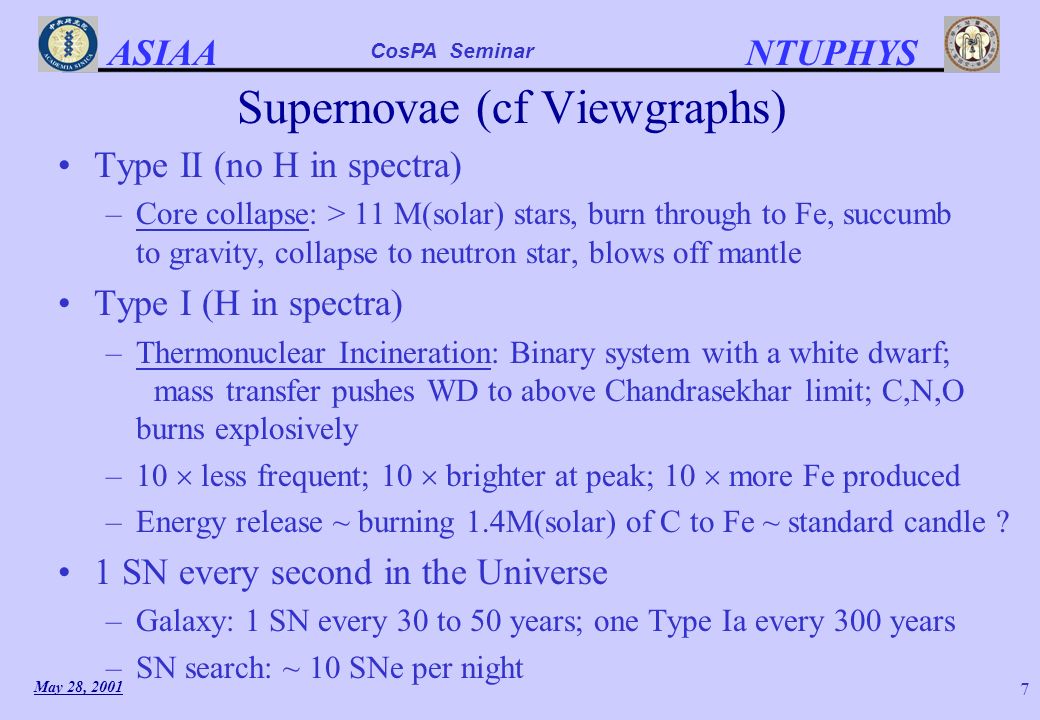 ASIAA CosPA Seminar NTUPHYS

Supernovae (cf Viewgraphs)

• Type II (no H in spectra)

– Core collapse: > 11 M(solar) stars, burn through to Fe, succumb to gravity, collapse to neutron star, blows off mantle

• Type I (H in spectra)

– Thermonuclear Incineration: Binary system with a white dwarf; mass transfer pushes WD to above Chandrasekhar limit; C,N,O burns explosively

– 10 $\times$ less frequent; 10 $\times$ brighter at peak; 10 $\times$ more Fe produced

– Energy release ~ burning 1.4M(solar) of C to Fe ~ standard candle ?

• 1 SN every second in the Universe

– Galaxy: 1 SN every 30 to 50 years; one Type Ia every 300 years

– SN search: ~ 10 SNe per night

May 28, 2001

7